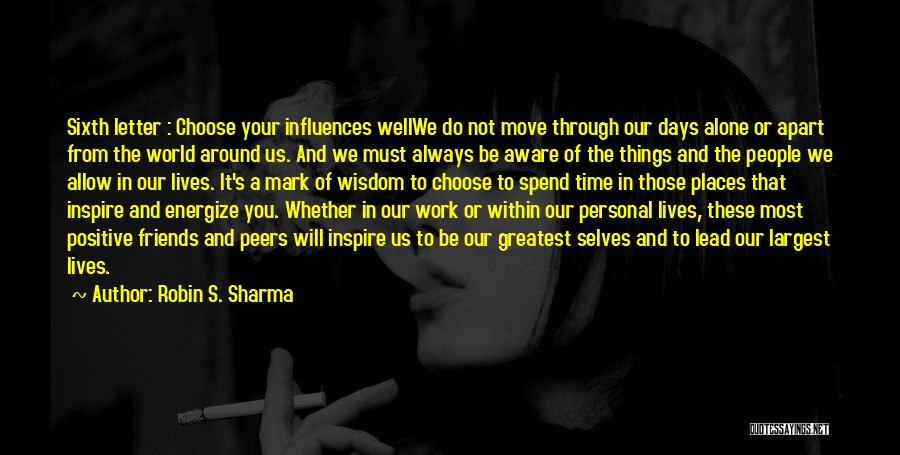 Sixth letter : Choose your influences wellWe do not move through our days alone or apart from the world around us. And we must always be aware of the things and the people we allow in our lives. It's a mark of wisdom to choose to spend time in those places that inspire and energize you. Whether in our work or within our personal lives, these most positive friends and peers will inspire us to be our greatest selves and to lead our largest lives.

~ Author: Robin S. Sharma

QUOTESSAYINGS.NET